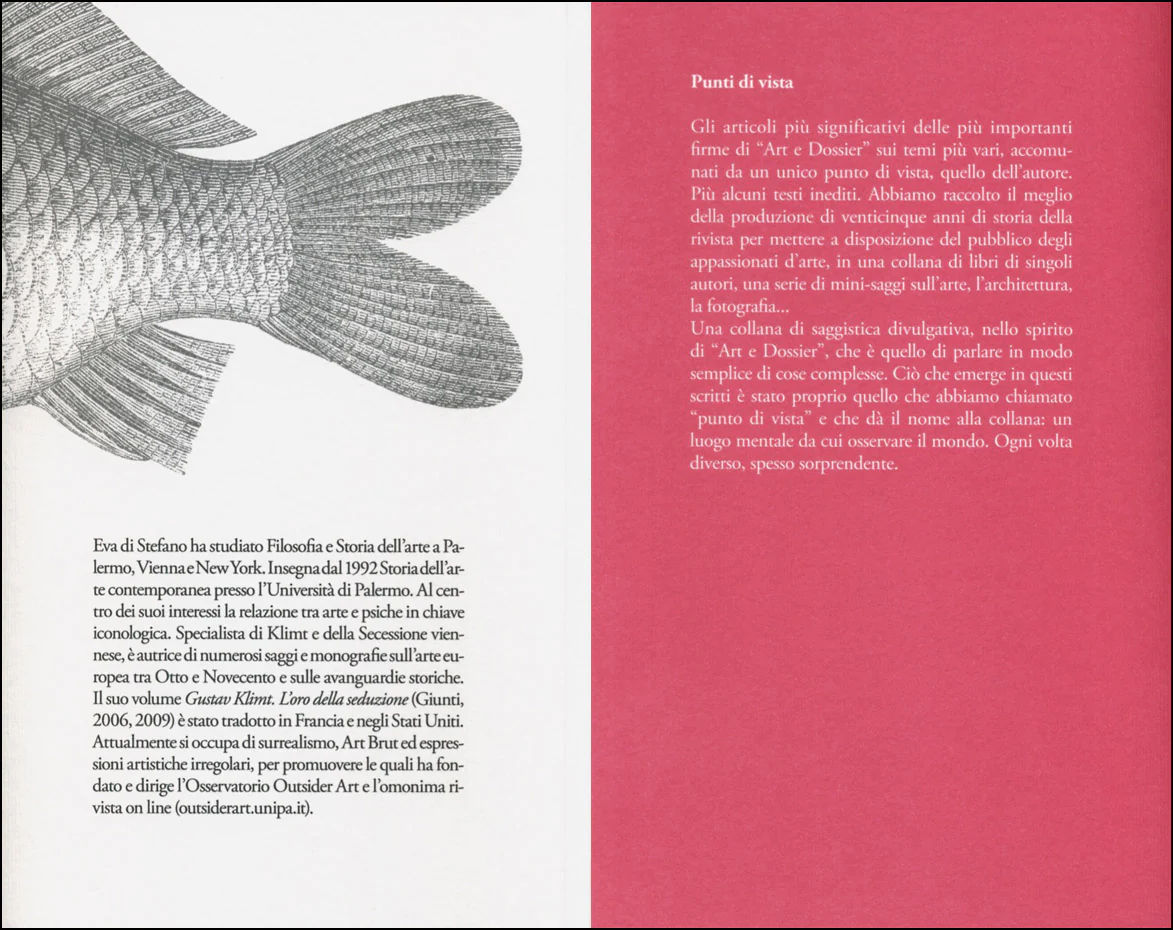 Eva di Stefano ha studiato Filosofia e Storia dell'arte a Palermo, Vienna e New York. Insegna dal 1992 Storia dell'arte contemporanea presso l'Università di Palermo. Al centro dei suoi interessi la relazione tra arte e psiche in chiave iconologica. Specialista di Klimt e della Secessione viennese, è autrice di numerosi saggi e monografie sull'arte europea tra Otto e Novecento e sulle avanguardie storiche. Il suo volume Gustav Klimt. L'oro della seduzione (Giunti, 2006, 2009) è stato tradotto in Francia e negli Stati Uniti. Attualmente si occupa di surrealismo, Art Brut ed espressioni artistiche irregolari, per promuovere le quali ha fondato e dirige l'Osservatorio Outsider Art e l'omonima rivista on line (outsiderart.unipa.it).

Punti di vista

Gli articoli più significativi delle più importanti firme di "Art e Dossier" sui temi più vari, accomunati da un unico punto di vista, quello dell'autore. Più alcuni testi inediti. Abbiamo raccolto il meglio della produzione di venticinque anni di storia della rivista per mettere a disposizione del pubblico degli appassionati d'arte, in una collana di libri di singoli autori, una serie di mini-saggi sull'arte, l'architettura, la fotografia...
Una collana di saggistica divulgativa, nello spirito di "Art e Dossier", che è quello di parlare in modo semplice di cose complesse. Ciò che emerge in questi scritti è stato proprio quello che abbiamo chiamato "punto di vista" e che dà il nome alla collana: un luogo mentale da cui osservare il mondo. Ogni volta diverso, spesso sorprendente.